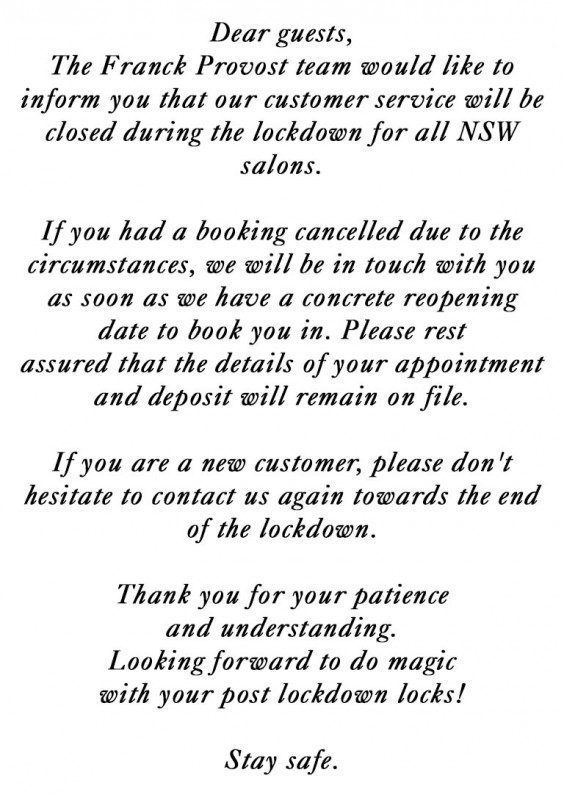 Dear guests,
The Franck Provost team would like to inform you that our customer service will be closed during the lockdown for all NSW salons.

If you had a booking cancelled due to the circumstances, we will be in touch with you as soon as we have a concrete reopening date to book you in. Please rest assured that the details of your appointment and deposit will remain on file.

If you are a new customer, please don't hesitate to contact us again towards the end of the lockdown.

Thank you for your patience and understanding.
Looking forward to do magic with your post lockdown locks!

Stay safe.